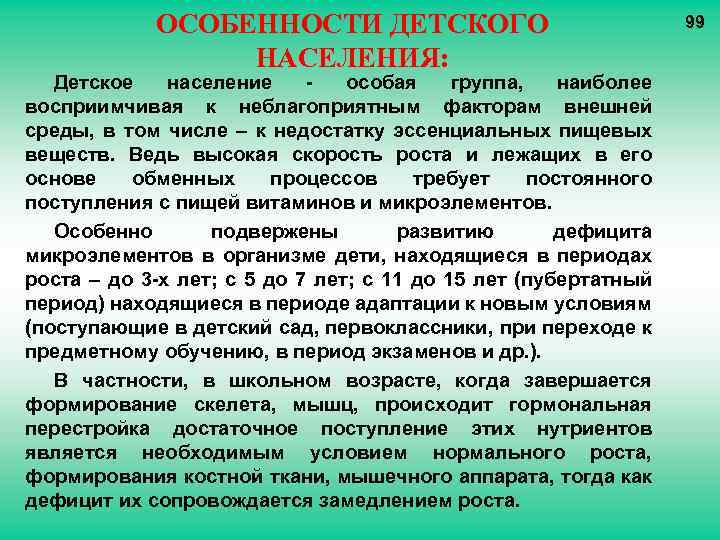 ОСОБЕННОСТИ ДЕТСКОГО НАСЕЛЕНИЯ:

99

Детское население - особая группа, наиболее восприимчивая к неблагоприятным факторам внешней среды, в том числе – к недостатку эссенциальных пищевых веществ. Ведь высокая скорость роста и лежащих в его основе обменных процессов требует постоянного поступления с пищей витаминов и микроэлементов.

Особенно подвержены развитию дефицита микроэлементов в организме дети, находящиеся в периодах роста – до 3-х лет; с 5 до 7 лет; с 11 до 15 лет (пубертатный период) находящиеся в периоде адаптации к новым условиям (поступающие в детский сад, первоклассники, при переходе к предметному обучению, в период экзаменов и др.).

В частности, в школьном возрасте, когда завершается формирование скелета, мышц, происходит гормональная перестройка достаточное поступление этих нутриентов является необходимым условием нормального роста, формирования костной ткани, мышечного аппарата, тогда как дефицит их сопровождается замедлением роста.